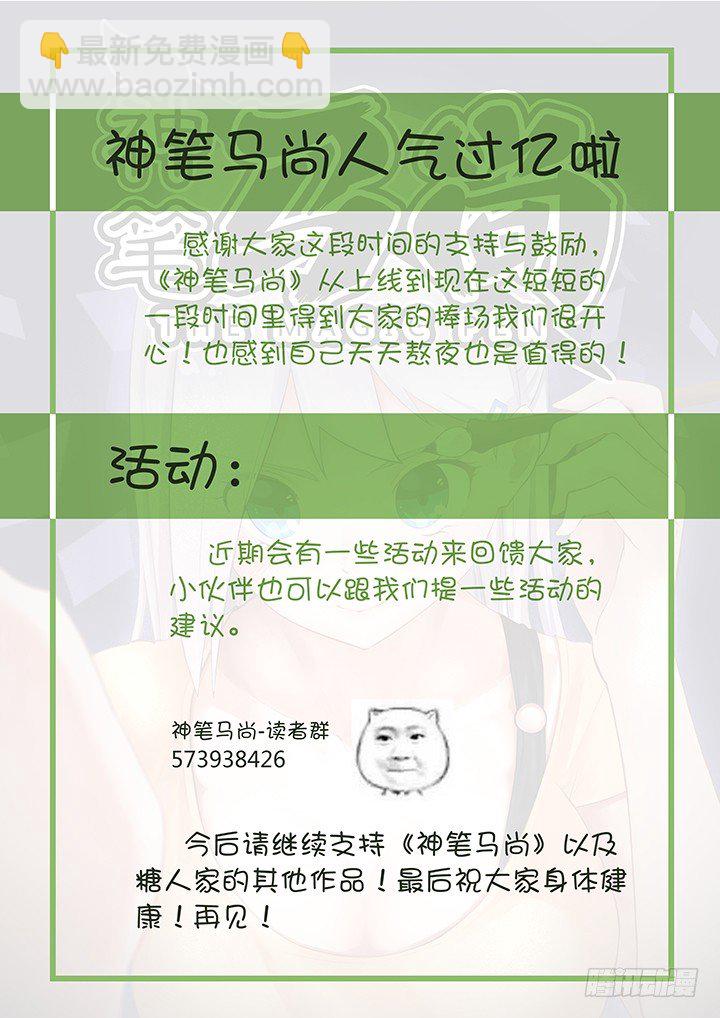 神笔马尚人气过亿啦

感谢大家这段时间的支持与鼓励，《神笔马尚》从上线到现在这短短的一段时间里得到大家的捧场我们很开心！也感到自己天天熬夜也是值得的！

活动：

近期会有一些活动来回馈大家，小伙伴也可以跟我们提一些活动的建议。

神笔马尚-读者群
573938426

今后请继续支持《神笔马尚》以及糖人家的其他作品！最后祝大家身体健康！再见！

最新免费漫画
www.baozimh.com

腾讯动漫